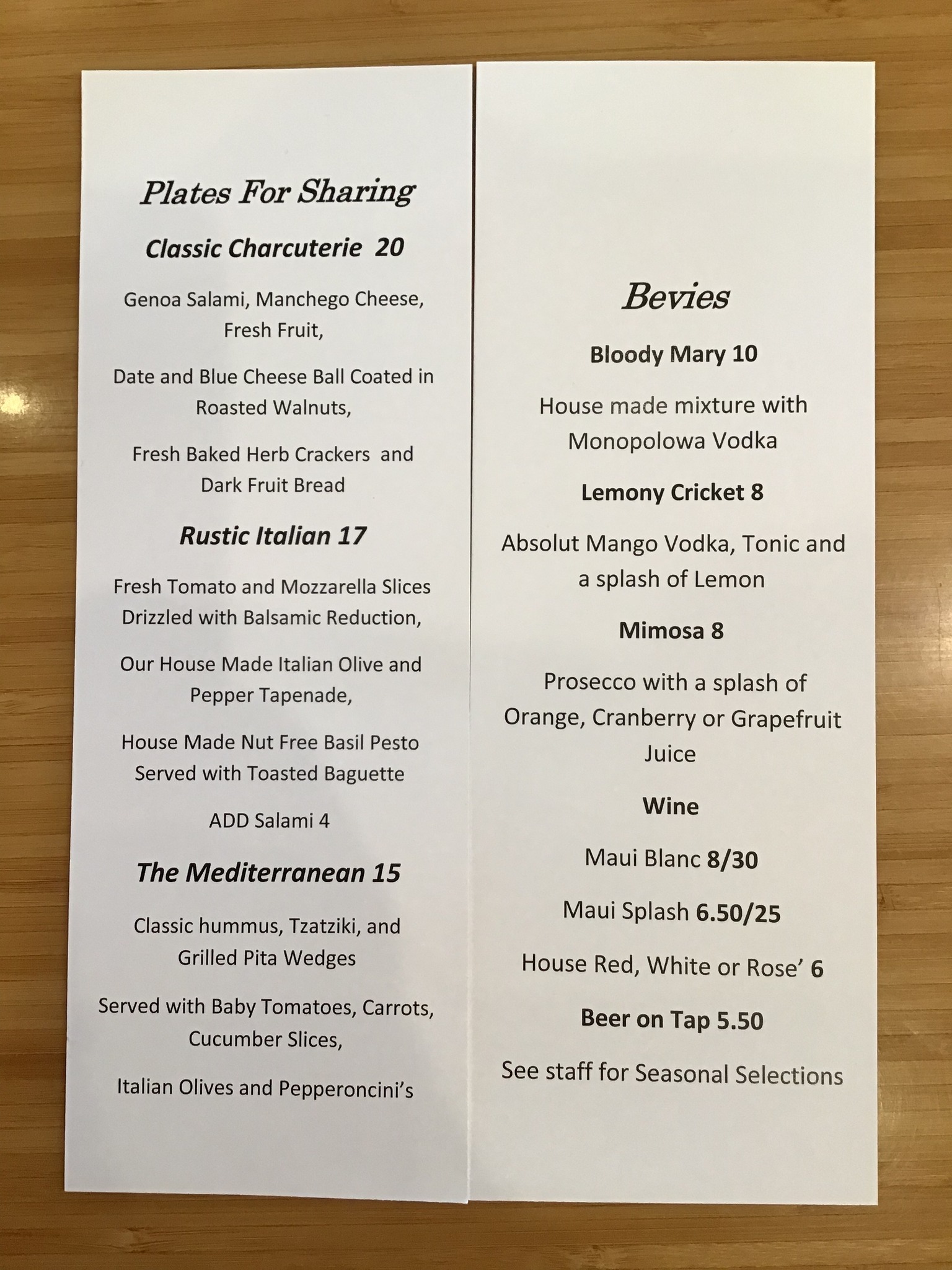 Plates For Sharing

Classic Charcuterie 20

Genoa Salami, Manchego Cheese, Fresh Fruit,

Date and Blue Cheese Ball Coated in Roasted Walnuts,

Fresh Baked Herb Crackers and Dark Fruit Bread

Rustic Italian 17

Fresh Tomato and Mozzarella Slices Drizzled with Balsamic Reduction,

Our House Made Italian Olive and Pepper Tapenade,

House Made Nut Free Basil Pesto Served with Toasted Baguette

ADD Salami 4

The Mediterranean 15

Classic hummus, Tzatziki, and Grilled Pita Wedges

Served with Baby Tomatoes, Carrots, Cucumber Slices,

Italian Olives and Pepperoncini's

Bevies

Bloody Mary 10

House made mixture with Monopolowa Vodka

Lemony Cricket 8

Absolut Mango Vodka, Tonic and a splash of Lemon

Mimosa 8

Prosecco with a splash of Orange, Cranberry or Grapefruit Juice

Wine

Maui Blanc 8/30

Maui Splash 6.50/25

House Red, White or Rose' 6

Beer on Tap 5.50

See staff for Seasonal Selections